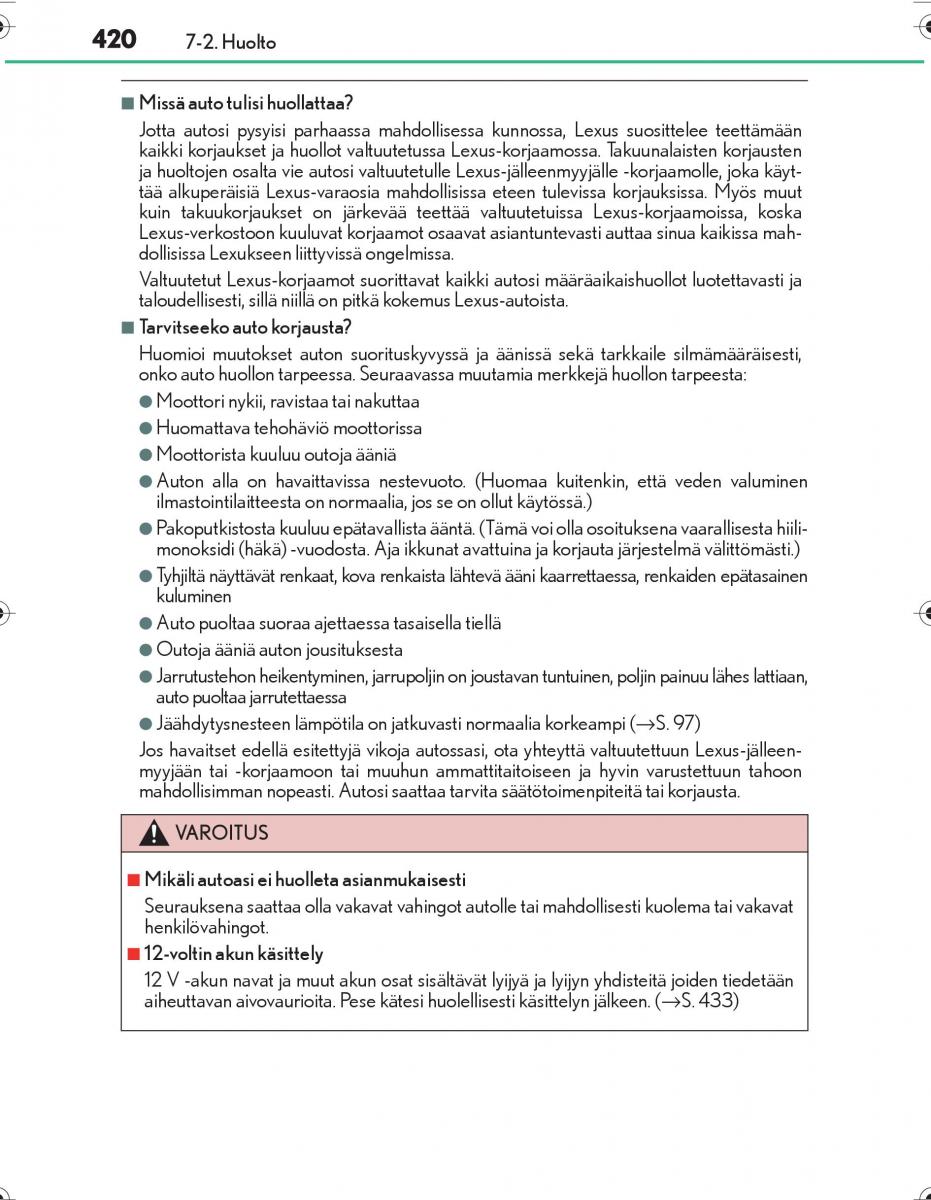 420 7-2. Huolto

■ Missä auto tulisi huollattaa?

Jotta autosi pysyisi parhaassa mahdollisessa kunnossa, Lexus suosittelee teettämään kaikki korjaukset ja huollot valtuutetussa Lexus-korjaamossa. Takuunalaisten korjausten ja huoltojen osalta vie autosi valtuutetulle Lexus-jälleenmyyjälle -korjaamolle, joka käyttää alkuperäisiä Lexus-varaosia mahdollisissa eteen tulevissa korjauksissa. Myös muut kuin takuukorjaukset on järkevää teettää valtuutetuissa Lexus-korjaamoissa, koska Lexus-verkostoon kuuluvat korjaamot osaavat asiantuntevasti auttaa sinua kaikissa mahdollisissa Lexukseen liittyvissä ongelmissa.

Valtuutetut Lexus-korjaamot suorittavat kaikki autosi määräaikaishuollot luotettavasti ja taloudellisesti, sillä niillä on pitkä kokemus Lexus-autoista.

■ Tarvitseeko auto korjausta?

Huomioi muutokset auton suorituskyvyssä ja äänissä sekä tarkkaile silmämääräisesti, onko auto huollon tarpeessa. Seuraavassa muutamia merkkejä huollon tarpeesta:

● Moottori nykii, ravistaa tai nakuttaa
● Huomattava tehohäviö moottorissa
● Moottorista kuuluu outoja ääniä
● Auton alla on havaittavissa nestevuoto. (Huomaa kuitenkin, että veden valuminen ilmastointilaitteesta on normaalia, jos se on ollut käytössä.)
● Pakoputkistosta kuuluu epätavallista ääntä. (Tämä voi olla osoituksena vaarallisesta hiilimonoksidi (häkä) -vuodosta. Aja ikkunat avattuina ja korjauta järjestelmä välittömästi.)
● Tyhjiltä näyttävät renkaat, kova renkaista lähtevä ääni kaarrettaessa, renkaiden epätasainen kuluminen
● Auto puoltaa suoraa ajettaessa tasaisella tiellä
● Outoja ääniä auton jousituksesta
● Jarrutustehon heikentyminen, jarrupoljin on joustavan tuntuinen, poljin painuu lähes lattiaan, auto puoltaa jarrutettaessa
● Jäähdytysnesteen lämpötila on jatkuvasti normaalia korkeampi (→S. 97)

Jos havaitset edellä esitettyjä vikoja autossasi, ota yhteyttä valtuutettuun Lexus-jälleenmyyjään tai -korjaamoon tai muuhun ammattitaitoiseen ja hyvin varustettuun tahoon mahdollisimman nopeasti. Autosi saattaa tarvita säätötoimenpiteitä tai korjausta.

VAROITUS

■ Mikäli autoasi ei huolleta asianmukaisesti

Seurauksena saattaa olla vakavat vahingot autolle tai mahdollisesti kuolema tai vakavat henkilövahingot.

■ 12-voltin akun käsittely

12 V -akun navat ja muut akun osat sisältävät lyijyä ja lyijyn yhdisteitä joiden tiedetään aiheuttavan aivovaurioita. Pese kätesi huolellisesti käsittelyn jälkeen. (→S. 433)